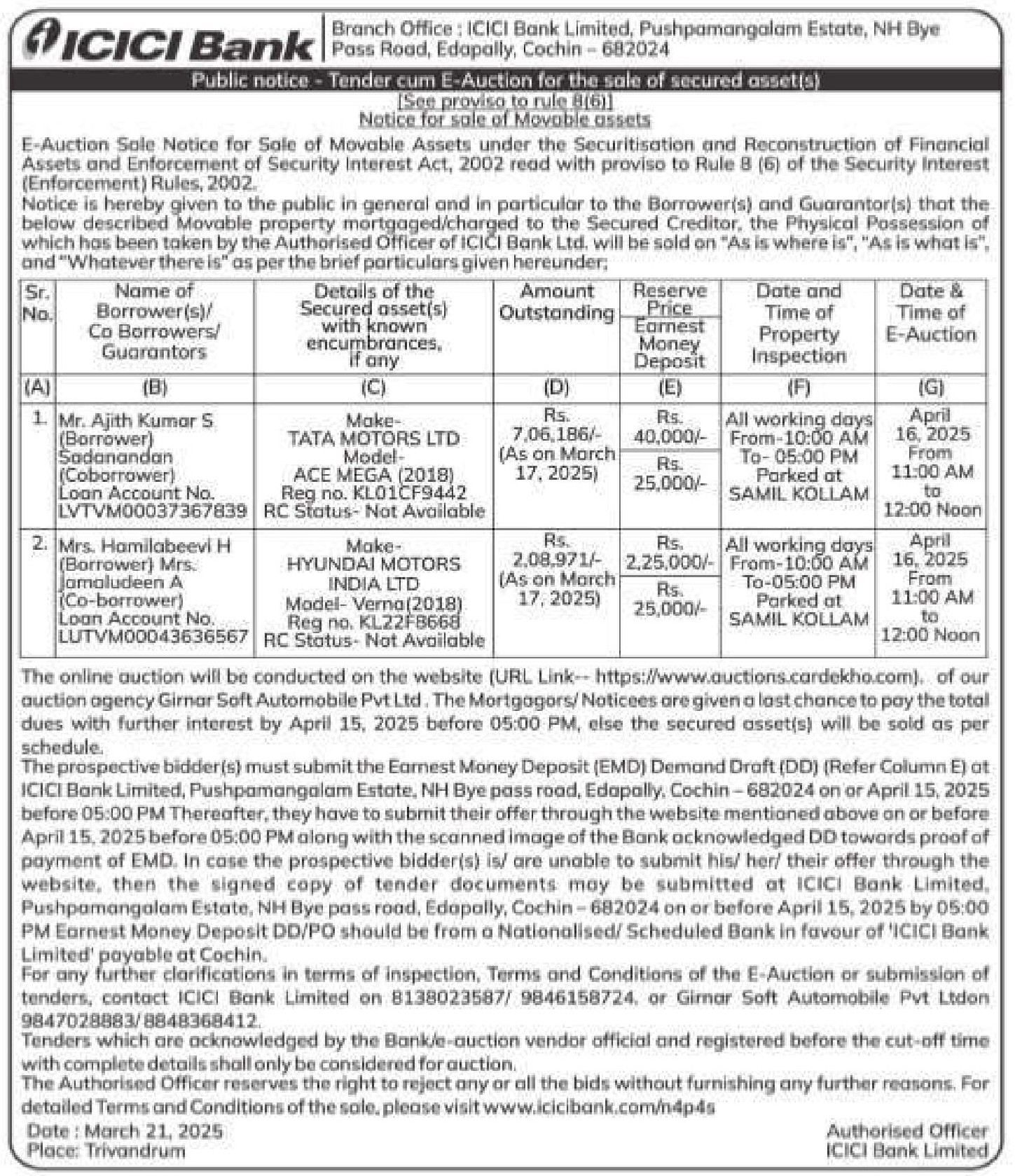 ICICI Bank

Branch Office : ICICI Bank Limited, Pushpamangalam Estate, NH Bye Pass Road, Edapally, Cochin – 682024

Public notice - Tender cum E-Auction for the sale of secured asset(s)
[See proviso to rule 8(6)]
Notice for sale of Movable assets

E-Auction Sale Notice for Sale of Movable Assets under the Securitisation and Reconstruction of Financial Assets and Enforcement of Security Interest Act, 2002 read with proviso to Rule 8 (6) of the Security Interest (Enforcement) Rules, 2002.
Notice is hereby given to the public in general and in particular to the Borrower(s) and Guarantor(s) that the below described Movable property mortgaged/charged to the Secured Creditor, the Physical Possession of which has been taken by the Authorised Officer of ICICI Bank Ltd. will be sold on "As is where is", "As is what is", and "Whatever there is" as per the brief particulars given hereunder;

| Sr. No. | Name of Borrower(s)/ Co Borrowers/ Guarantors | Details of the Secured asset(s) with known encumbrances, if any | Amount Outstanding | Reserve Price / Earnest Money Deposit | Date and Time of Property Inspection | Date & Time of E-Auction |
|---|---|---|---|---|---|---|
| (A) | (B) | (C) | (D) | (E) | (F) | (G) |
| 1. | Mr. Ajith Kumar S (Borrower) Sadanandan (Coborrower) Loan Account No. LVTVM00037367839 | Make- TATA MOTORS LTD Model- ACE MEGA (2018) Reg no. KL01CF9442 RC Status- Not Available | Rs. 7,06,186/- (As on March 17, 2025) | Rs. 40,000/- / Rs. 25,000/- | All working days From-10:00 AM To- 05:00 PM Parked at SAMIL KOLLAM | April 16, 2025 From 11:00 AM to 12:00 Noon |
| 2. | Mrs. Hamilabeevi H (Borrower) Mrs. Jamaludeen A (Co-borrower) Loan Account No. LUTVM00043636567 | Make- HYUNDAI MOTORS INDIA LTD Model- Verna(2018) Reg no. KL22F8668 RC Status- Not Available | Rs. 2,08,971/- (As on March 17, 2025) | Rs. 2,25,000/- / Rs. 25,000/- | All working days From-10:00 AM To-05:00 PM Parked at SAMIL KOLLAM | April 16, 2025 From 11:00 AM to 12:00 Noon |

The online auction will be conducted on the website (URL Link-- https://www.auctions.cardekho.com). of our auction agency Girnar Soft Automobile Pvt Ltd . The Mortgagors/ Noticees are given a last chance to pay the total dues with further interest by April 15, 2025 before 05:00 PM, else the secured asset(s) will be sold as per schedule.
The prospective bidder(s) must submit the Earnest Money Deposit (EMD) Demand Draft (DD) (Refer Column E) at ICICI Bank Limited, Pushpamangalam Estate, NH Bye pass road, Edapally, Cochin – 682024 on or April 15, 2025 before 05:00 PM Thereafter, they have to submit their offer through the website mentioned above on or before April 15, 2025 before 05:00 PM along with the scanned image of the Bank acknowledged DD towards proof of payment of EMD. In case the prospective bidder(s) is/ are unable to submit his/ her/ their offer through the website, then the signed copy of tender documents may be submitted at ICICI Bank Limited, Pushpamangalam Estate, NH Bye pass road, Edapally, Cochin – 682024 on or before April 15, 2025 by 05:00 PM Earnest Money Deposit DD/PO should be from a Nationalised/ Scheduled Bank in favour of 'ICICI Bank Limited' payable at Cochin.
For any further clarifications in terms of inspection, Terms and Conditions of the E-Auction or submission of tenders, contact ICICI Bank Limited on 8138023587/ 9846158724. or Girnar Soft Automobile Pvt Ltdon 9847028883/ 8848368412.
Tenders which are acknowledged by the Bank/e-auction vendor official and registered before the cut-off time with complete details shall only be considered for auction.
The Authorised Officer reserves the right to reject any or all the bids without furnishing any further reasons. For detailed Terms and Conditions of the sale, please visit www.icicibank.com/n4p4s

Date : March 21, 2025
Place: Trivandrum

Authorised Officer
ICICI Bank Limited